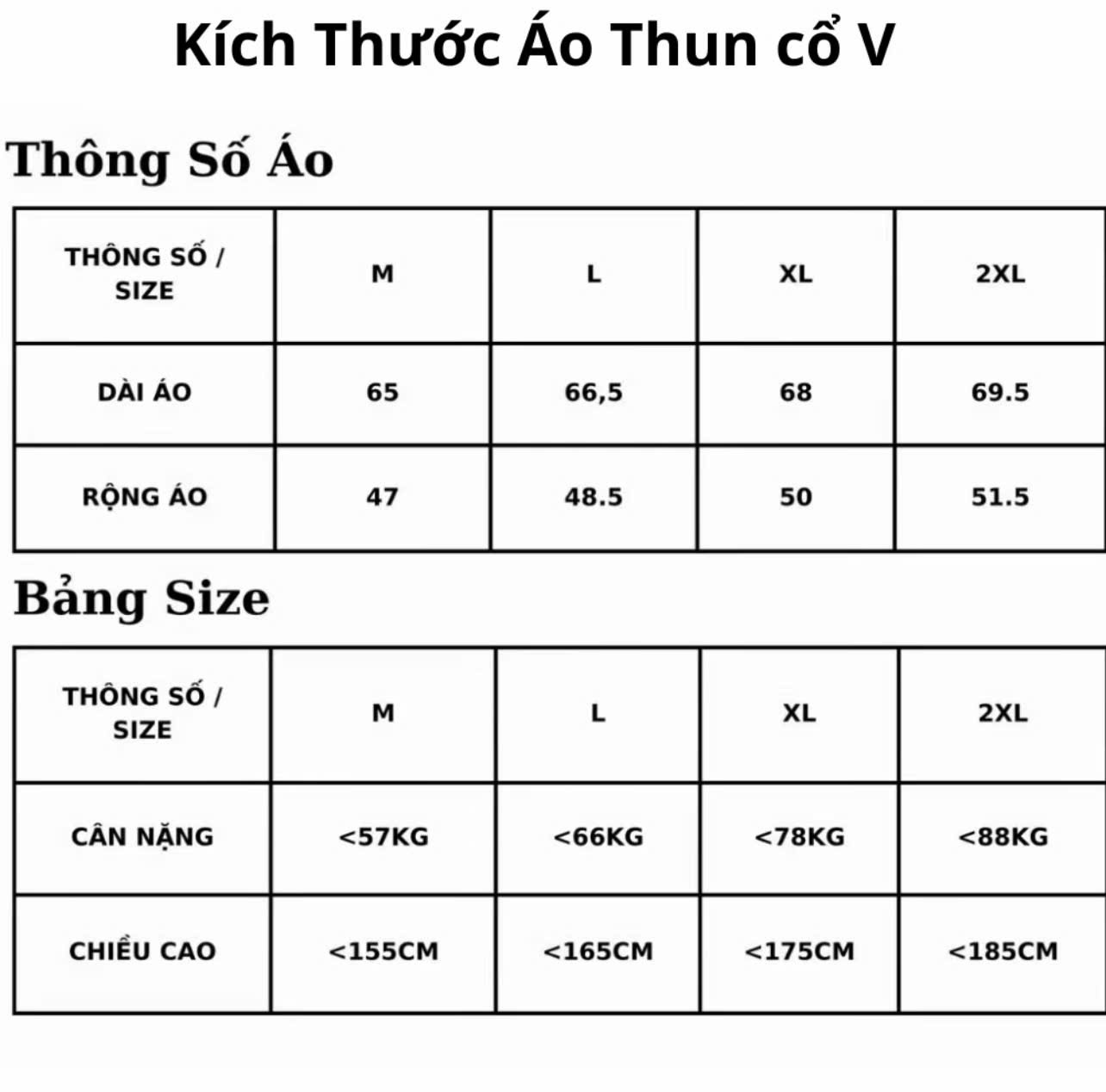 Kích Thước Áo Thun cổ V

Thông Số Áo

| THÔNG SỐ / SIZE | M | L | XL | 2XL |
|---|---|---|---|---|
| DÀI ÁO | 65 | 66,5 | 68 | 69.5 |
| RỘNG ÁO | 47 | 48.5 | 50 | 51.5 |

Bảng Size

| THÔNG SỐ / SIZE | M | L | XL | 2XL |
|---|---|---|---|---|
| CÂN NẶNG | <57KG | <66KG | <78KG | <88KG |
| CHIỀU CAO | <155CM | <165CM | <175CM | <185CM |